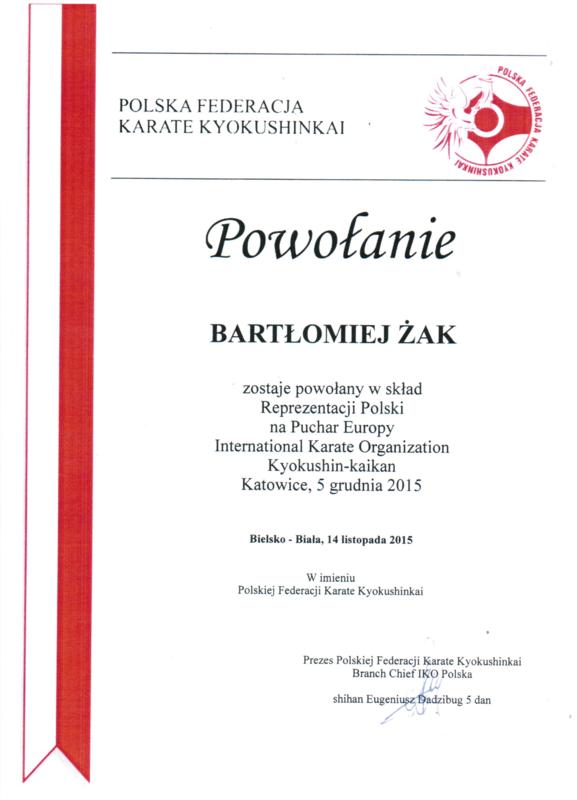 POLSKA FEDERACJA
KARATE KYOKUSHINKAI

POLSKA FEDERACJA KARATE KYOKUSHINKAI

Powołanie

BARTŁOMIEJ ŻAK

zostaje powołany w skład
Reprezentacji Polski
na Puchar Europy
International Karate Organization
Kyokushin-kaikan
Katowice, 5 grudnia 2015

Bielsko - Biała, 14 listopada 2015

W imieniu
Polskiej Federacji Karate Kyokushinkai

Prezes Polskiej Federacji Karate Kyokushinkai
Branch Chief IKO Polska

shihan Eugeniusz Dadzibug 5 dan